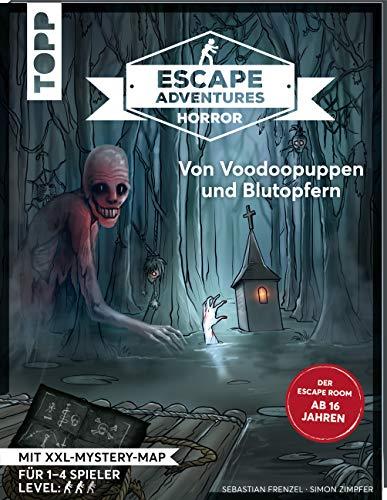 TOPP

ESCAPE ADVENTURES
HORROR

Von Voodoopuppen und Blutopfern

DER ESCAPE ROOM AB 16 JAHREN

MIT XXL-MYSTERY-MAP
FÜR 1–4 SPIELER
LEVEL:

SEBASTIAN FRENZEL · SIMON ZIMPFER